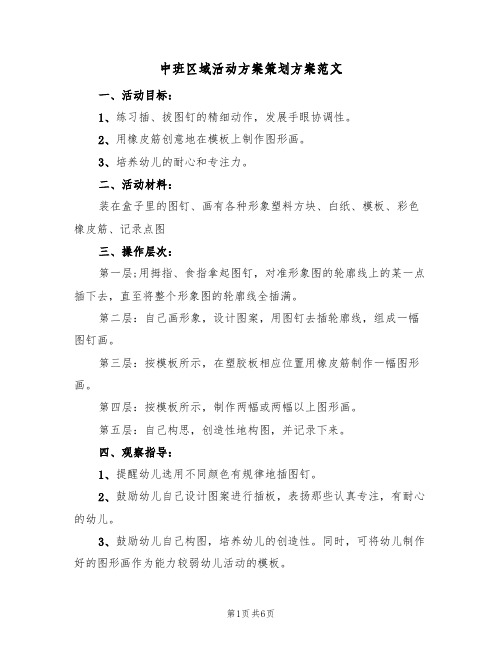 中班区域活动方案策划方案范文

一、活动目标：

1、练习插、拔图钉的精细动作，发展手眼协调性。

2、用橡皮筋创意地在模板上制作图形画。

3、培养幼儿的耐心和专注力。

二、活动材料：

装在盒子里的图钉、画有各种形象塑料方块、白纸、模板、彩色橡皮筋、记录点图

三、操作层次：

第一层;用拇指、食指拿起图钉，对准形象图的轮廓线上的某一点插下去，直至将整个形象图的轮廓线全插满。

第二层：自己画形象，设计图案，用图钉去插轮廓线，组成一幅图钉画。

第三层：按模板所示，在塑胶板相应位置用橡皮筋制作一幅图形画。

第四层：按模板所示，制作两幅或两幅以上图形画。

第五层：自己构思，创造性地构图，并记录下来。

四、观察指导：

1、提醒幼儿选用不同颜色有规律地插图钉。

2、鼓励幼儿自己设计图案进行插板，表扬那些认真专注，有耐心的幼儿。

3、鼓励幼儿自己构图，培养幼儿的创造性。同时，可将幼儿制作好的图形画作为能力较弱幼儿活动的模板。

第1页 共6页